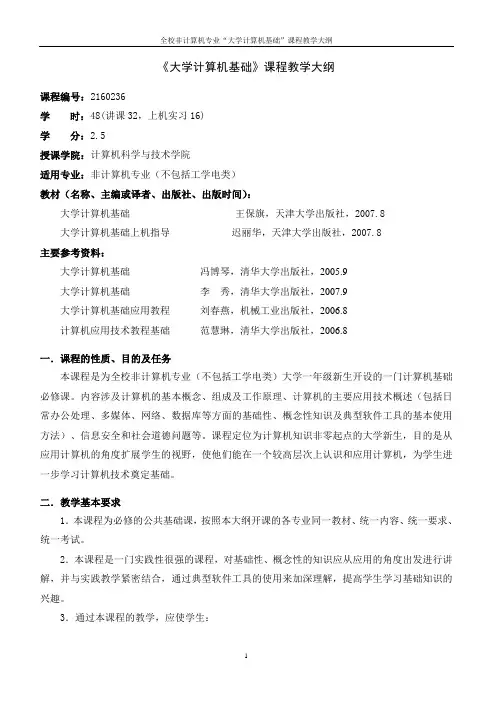 全校非计算机专业"大学计算机基础"课程教学大纲

《大学计算机基础》课程教学大纲

课程编号：2160236

学　　时：48（讲课 32，上机实习 16）

学　　分：2.5

授课学院：计算机科学与技术学院

适用专业：非计算机专业（不包括工学电类）

教材（名称、主编或译者、出版社、出版时间）：

大学计算机基础　　王保旗，天津大学出版社，2007.8

大学计算机基础上机指导　　迟丽华，天津大学出版社，2007.8

主要参考资料：

大学计算机基础　　冯博琴，清华大学出版社，2005.9

大学计算机基础　　李　秀，清华大学出版社，2007.9

大学计算机基础应用教程　　刘春燕，机械工业出版社，2006.8

计算机应用技术教程基础　　范慧琳，清华大学出版社，2006.8

一．课程的性质、目的及任务

本课程是为全校非计算机专业（不包括工学电类）大学一年级新生开设的一门计算机基础必修课。内容涉及计算机的基本概念、组成及工作原理、计算机的主要应用技术概述（包括日常办公处理、多媒体、网络、数据库等方面的基础性、概念性知识及典型软件工具的基本使用方法）、信息安全和社会道德问题等。课程定位为计算机知识非零起点的大学新生，目的是从应用计算机的角度扩展学生的视野，使他们能在一个较高层次上认识和应用计算机，为学生进一步学习计算机技术奠定基础。

二．教学基本要求

1．本课程为必修的公共基础课，按照本大纲开课的各专业同一教材、统一内容、统一要求、统一考试。

2．本课程是一门实践性很强的课程，对基础性、概念性的知识应从应用的角度出发进行讲解，并与实践教学紧密结合，通过典型软件工具的使用来加深理解，提高学生学习基础知识的兴趣。

3．通过本课程的教学，应使学生：

1